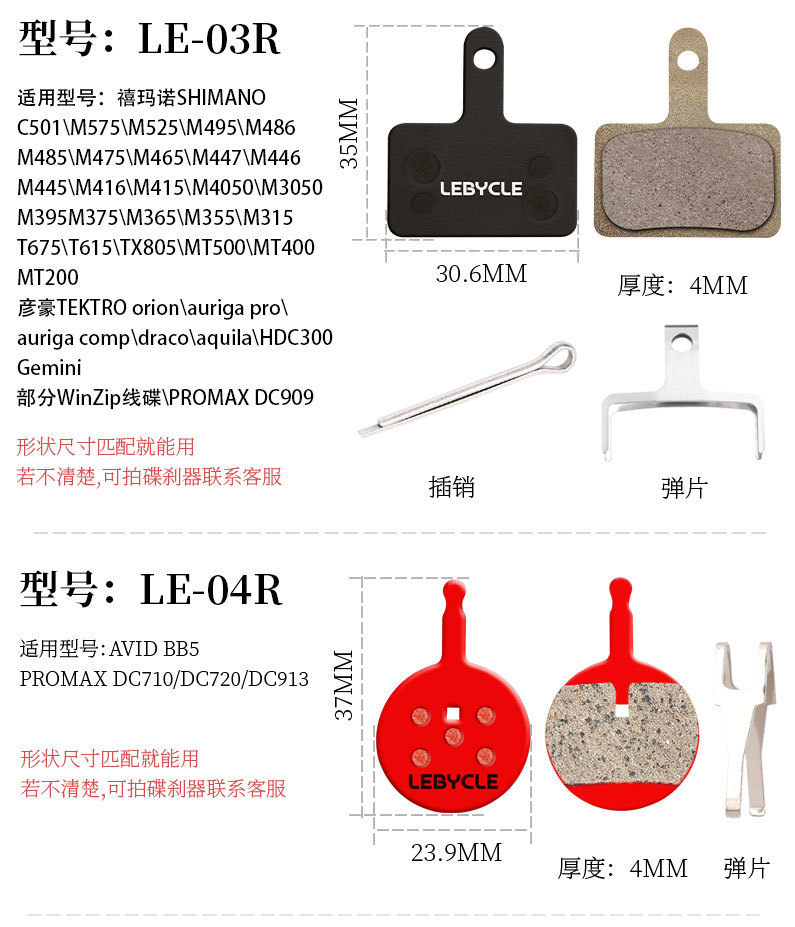 型号：LE-03R

适用型号：禧玛诺SHIMANO C501\M575\M525\M495\M486 M485\M475\M465\M447\M446 M445\M416\M415\M4050\M3050 M395M375\M365\M355\M315 T675\T615\TX805\MT500\MT400 MT200
彦豪TEKTRO orion\auriga pro\ auriga comp\draco\aquila\HDC300 Gemini
部分WinZip线碟\PROMAX DC909

形状尺寸匹配就能用
若不清楚,可拍碟刹器联系客服

35MM

LEBYCLE

30.6MM

厚度：4MM

插销

弹片

型号：LE-04R

适用型号：AVID BB5
PROMAX DC710/DC720/DC913

形状尺寸匹配就能用
若不清楚,可拍碟刹器联系客服

37MM

LEBYCLE

23.9MM

厚度：4MM

弹片